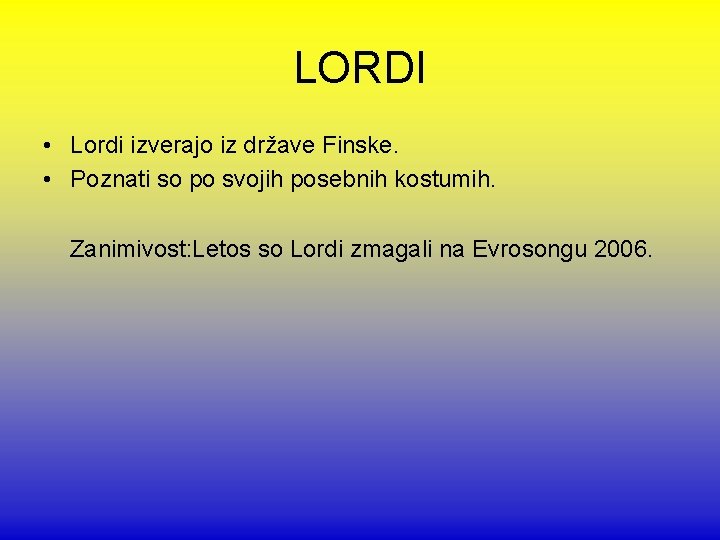 LORDI

• Lordi izverajo iz države Finske.
• Poznati so po svojih posebnih kostumih.

Zanimivost:Letos so Lordi zmagali na Evrosongu 2006.